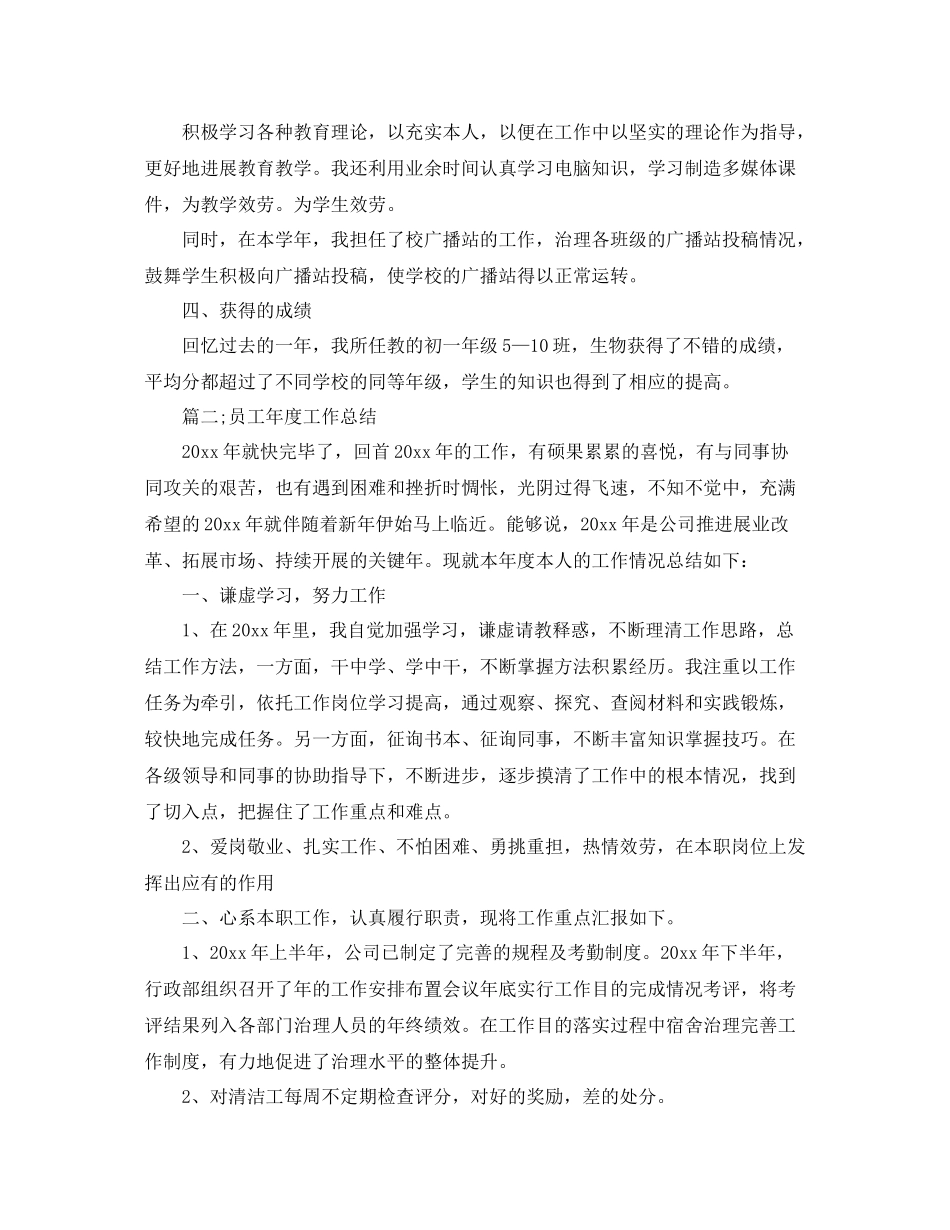 积极学习各种教育理论，以充实本人，以便在工作中以坚实的理论作为指导，更好地进展教育教学。我还利用业余时间认真学习电脑知识，学习制造多媒体课件，为教学效劳。为学生效劳。

同时，在本学年，我担任了校广播站的工作，治理各班级的广播站投稿情况，鼓舞学生积极向广播站投稿，使学校的广播站得以正常运转。

四、获得的成绩

回忆过去的一年，我所任教的初一年级 5—10 班，生物获得了不错的成绩，平均分都超过了不同学校的同等年级，学生的知识也得到了相应的提高。

篇二;员工年度工作总结

20xx 年就快完毕了，回首 20xx 年的工作，有硕果累累的喜悦，有与同事协同攻关的艰苦，也有遇到困难和挫折时惆怅，光阴过得飞速，不知不觉中，充满希望的 20xx 年就伴随着新年伊始马上临近。能够说，20xx 年是公司推进展业改革、拓展市场、持续开展的关键年。现就本年度本人的工作情况总结如下：

一、谦虚学习，努力工作

1、在 20xx 年里，我自觉加强学习，谦虚请教释惑，不断理清工作思路，总结工作方法，一方面，干中学、学中干，不断掌握方法积累经历。我注重以工作任务为牵引，依托工作岗位学习提高，通过观察、探究、查阅材料和实践锻炼，较快地完成任务。另一方面，征询书本、征询同事，不断丰富知识掌握技巧。在各级领导和同事的协助指导下，不断进步，逐步摸清了工作中的根本情况，找到了切入点，把握住了工作重点和难点。

2、爱岗敬业、扎实工作、不怕困难、勇挑重担，热情效劳，在本职岗位上发挥出应有的作用

二、心系本职工作，认真履行职责，现将工作重点汇报如下。

1、20xx 年上半年，公司已制定了完善的规程及考勤制度。20xx 年下半年，行政部组织召开了年的工作安排布置会议年底实行工作目的完成情况考评，将考评结果列入各部门治理人员的年终绩效。在工作目的落实过程中宿舍治理完善工作制度，有力地促进了治理水平的整体提升。

2、对清洁工每周不定期检查评分，对好的奖励，差的处分。